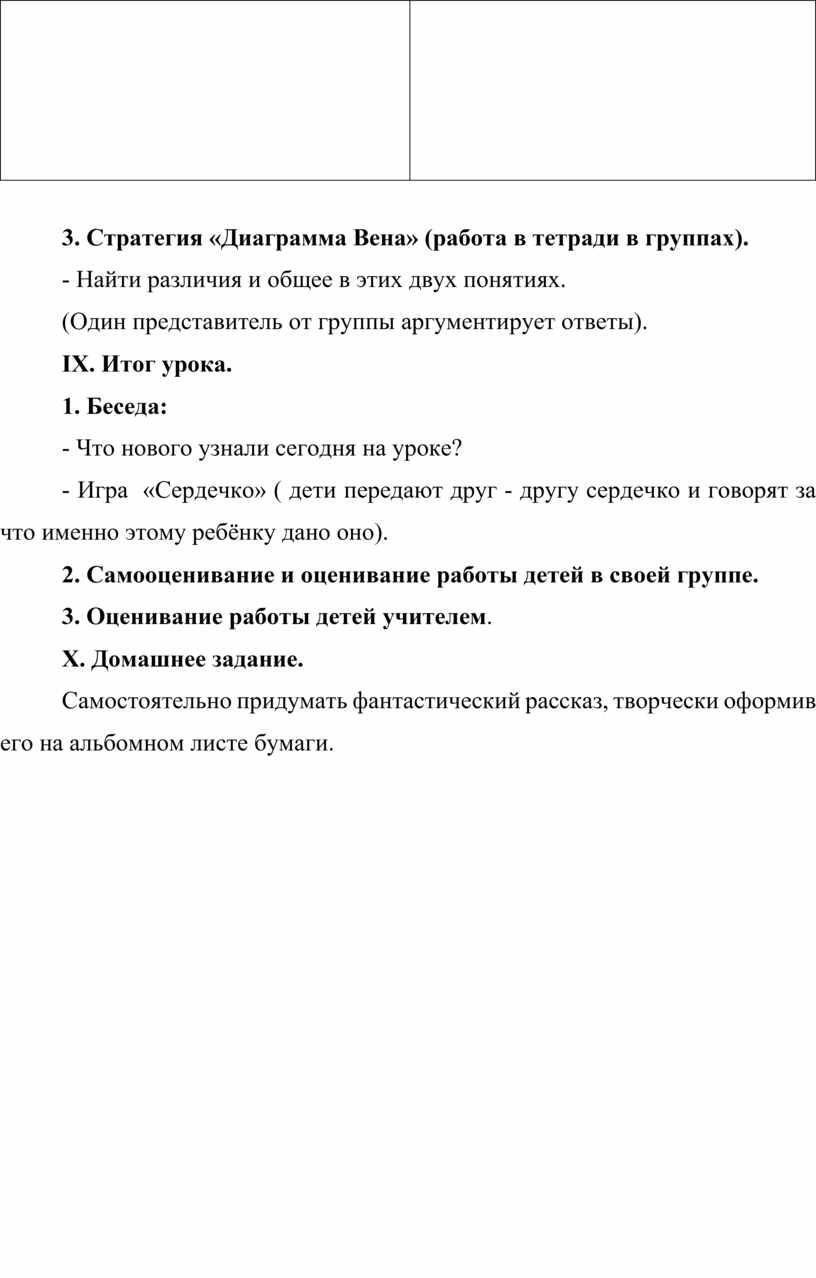 3. Стратегия «Диаграмма Вена» (работа в тетради в группах).

- Найти различия и общее в этих двух понятиях.

(Один представитель от группы аргументирует ответы).

IX. Итог урока.

1. Беседа:

- Что нового узнали сегодня на уроке?

- Игра «Сердечко» ( дети передают друг - другу сердечко и говорят за что именно этому ребёнку дано оно).

2. Самооценивание и оценивание работы детей в своей группе.

3. Оценивание работы детей учителем.

X. Домашнее задание.

Самостоятельно придумать фантастический рассказ, творчески оформив его на альбомном листе бумаги.